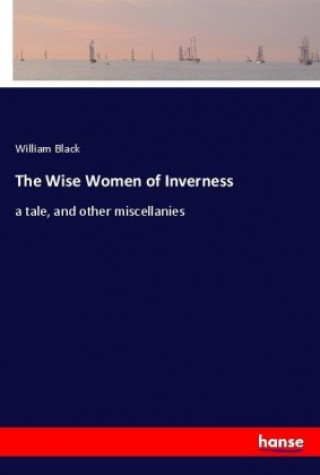 William Black

The Wise Women of Inverness

a tale, and other miscellanies

hanse